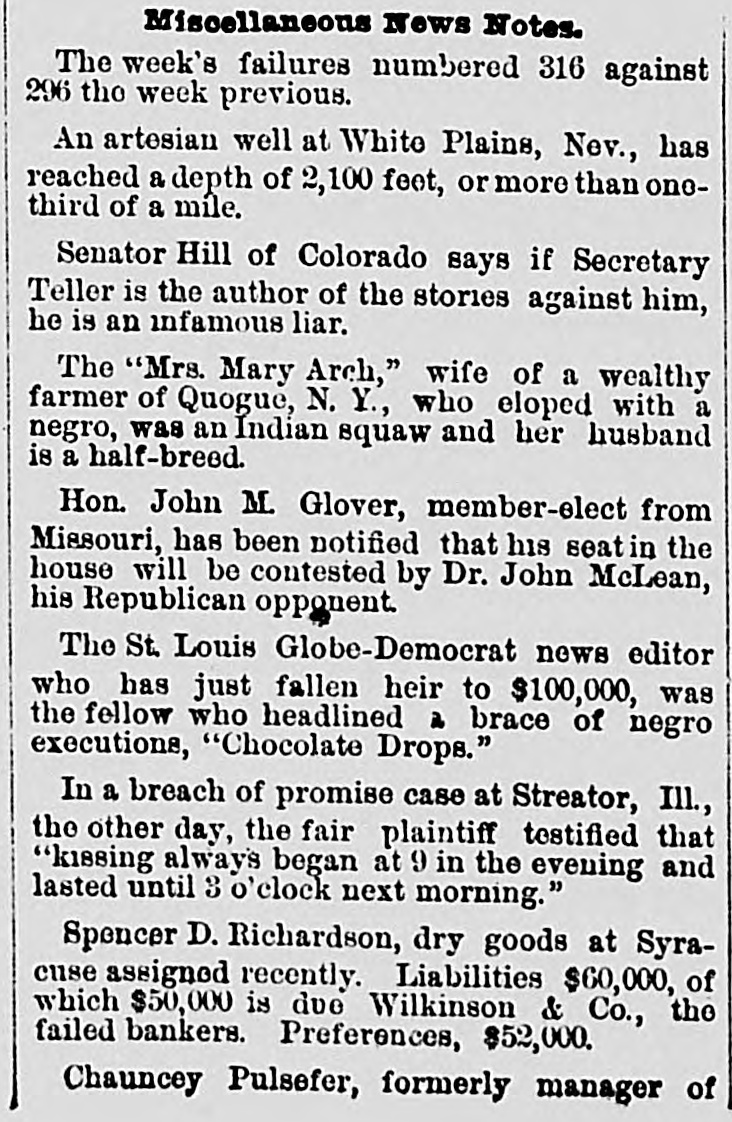 Miscellaneous News Notes.

The week's failures numbered 316 against 296 the week previous.

An artesian well at White Plains, Nev., has reached a depth of 2,100 feet, or more than one-third of a mile.

Senator Hill of Colorado says if Secretary Teller is the author of the stories against him, he is an infamous liar.

The "Mrs. Mary Arch," wife of a wealthy farmer of Quogue, N. Y., who eloped with a negro, was an Indian squaw and her husband is a half-breed.

Hon. John M. Glover, member-elect from Missouri, has been notified that his seat in the house will be contested by Dr. John McLean, his Republican opponent.

The St. Louis Globe-Democrat news editor who has just fallen heir to $100,000, was the fellow who headlined a brace of negro executions, "Chocolate Drops."

In a breach of promise case at Streator, Ill., the other day, the fair plaintiff testified that "kissing always began at 9 in the evening and lasted until 3 o'clock next morning."

Spencer D. Richardson, dry goods at Syracuse assigned recently. Liabilities $60,000, of which $50,000 is due Wilkinson & Co., the failed bankers. Preferences, $52,000.

Chauncey Pulsefer, formerly manager of